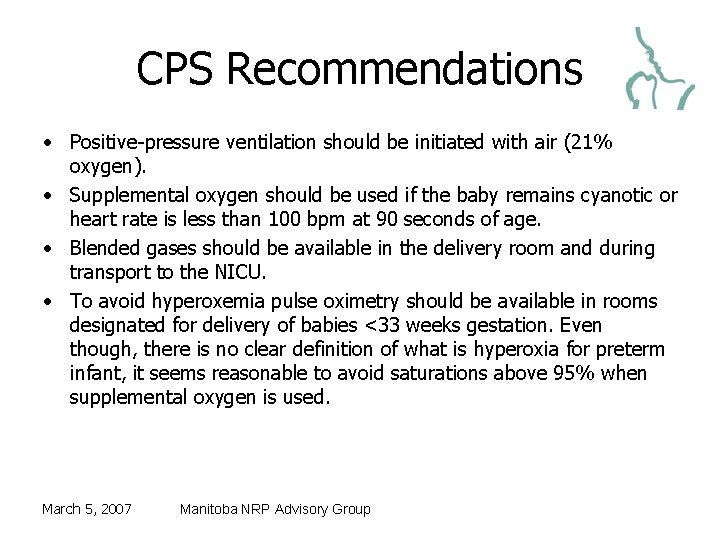 CPS Recommendations

• Positive-pressure ventilation should be initiated with air (21% oxygen).

• Supplemental oxygen should be used if the baby remains cyanotic or heart rate is less than 100 bpm at 90 seconds of age.

• Blended gases should be available in the delivery room and during transport to the NICU.

• To avoid hyperoxemia pulse oximetry should be available in rooms designated for delivery of babies <33 weeks gestation. Even though, there is no clear definition of what is hyperoxia for preterm infant, it seems reasonable to avoid saturations above 95% when supplemental oxygen is used.

March 5, 2007 Manitoba NRP Advisory Group